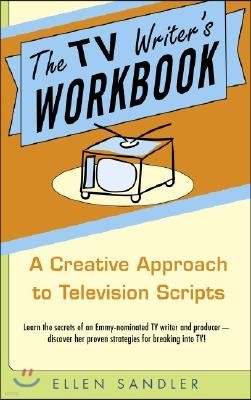 The TV Writer's WORKBOOK

A Creative Approach to Television Scripts

Learn the secrets of an Emmy-nominated TV writer and producer — discover her proven strategies for breaking into TV!

ELLEN SANDLER